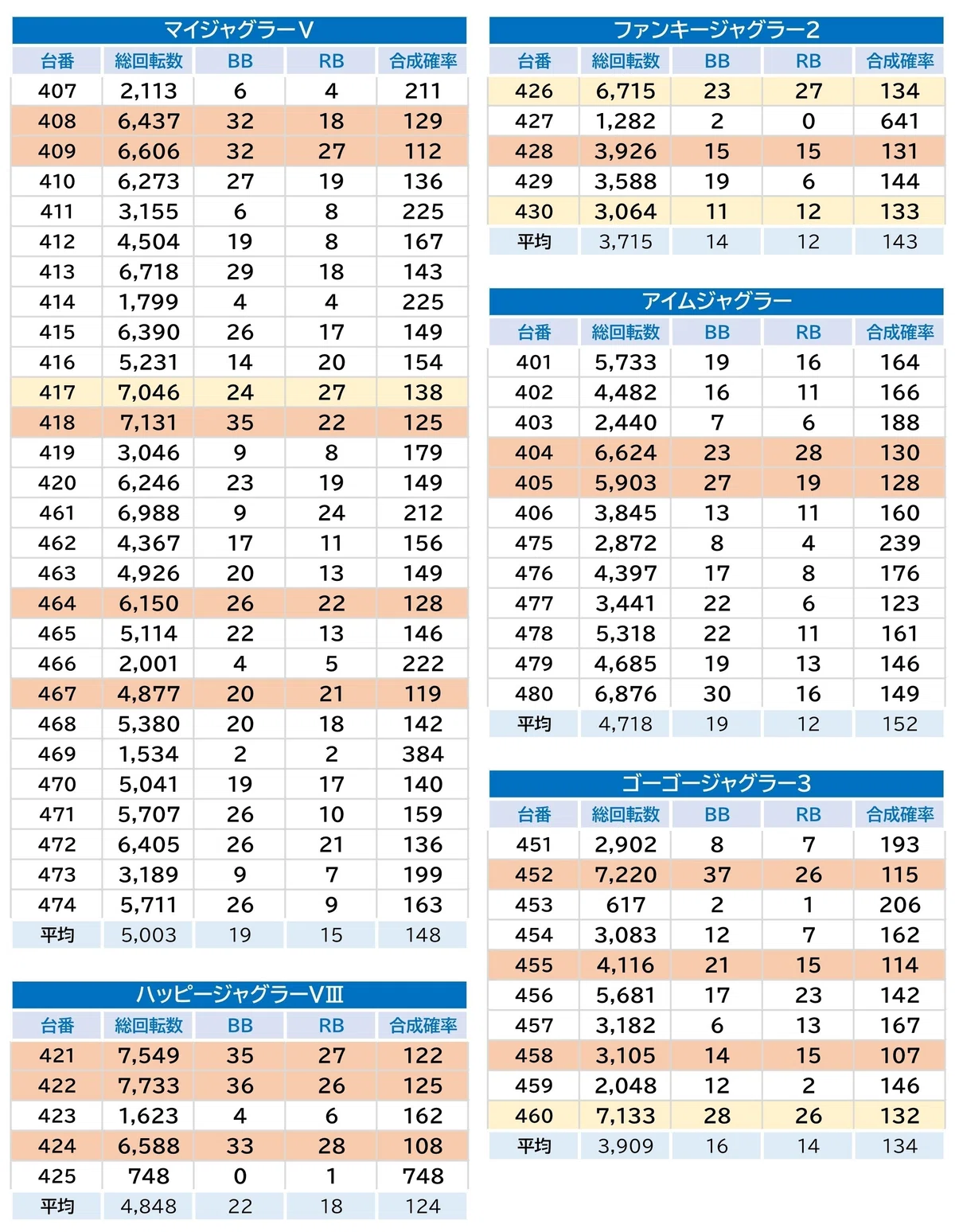 マイジャグラーV

| 台番 | 総回転数 | BB | RB | 合成確率 |
|---|---|---|---|---|
| 407 | 2,113 | 6 | 4 | 211 |
| 408 | 6,437 | 32 | 18 | 129 |
| 409 | 6,606 | 32 | 27 | 112 |
| 410 | 6,273 | 27 | 19 | 136 |
| 411 | 3,155 | 6 | 8 | 225 |
| 412 | 4,504 | 19 | 8 | 167 |
| 413 | 6,718 | 29 | 18 | 143 |
| 414 | 1,799 | 4 | 4 | 225 |
| 415 | 6,390 | 26 | 17 | 149 |
| 416 | 5,231 | 14 | 20 | 154 |
| 417 | 7,046 | 24 | 27 | 138 |
| 418 | 7,131 | 35 | 22 | 125 |
| 419 | 3,046 | 9 | 8 | 179 |
| 420 | 6,246 | 23 | 19 | 149 |
| 461 | 6,988 | 9 | 24 | 212 |
| 462 | 4,367 | 17 | 11 | 156 |
| 463 | 4,926 | 20 | 13 | 149 |
| 464 | 6,150 | 26 | 22 | 128 |
| 465 | 5,114 | 22 | 13 | 146 |
| 466 | 2,001 | 4 | 5 | 222 |
| 467 | 4,877 | 20 | 21 | 119 |
| 468 | 5,380 | 20 | 18 | 142 |
| 469 | 1,534 | 2 | 2 | 384 |
| 470 | 5,041 | 19 | 17 | 140 |
| 471 | 5,707 | 26 | 10 | 159 |
| 472 | 6,405 | 26 | 21 | 136 |
| 473 | 3,189 | 9 | 7 | 199 |
| 474 | 5,711 | 26 | 9 | 163 |
| 平均 | 5,003 | 19 | 15 | 148 |

ハッピージャグラーVⅢ

| 台番 | 総回転数 | BB | RB | 合成確率 |
|---|---|---|---|---|
| 421 | 7,549 | 35 | 27 | 122 |
| 422 | 7,733 | 36 | 26 | 125 |
| 423 | 1,623 | 4 | 6 | 162 |
| 424 | 6,588 | 33 | 28 | 108 |
| 425 | 748 | 0 | 1 | 748 |
| 平均 | 4,848 | 22 | 18 | 124 |

ファンキージャグラー2

| 台番 | 総回転数 | BB | RB | 合成確率 |
|---|---|---|---|---|
| 426 | 6,715 | 23 | 27 | 134 |
| 427 | 1,282 | 2 | 0 | 641 |
| 428 | 3,926 | 15 | 15 | 131 |
| 429 | 3,588 | 19 | 6 | 144 |
| 430 | 3,064 | 11 | 12 | 133 |
| 平均 | 3,715 | 14 | 12 | 143 |

アイムジャグラー

| 台番 | 総回転数 | BB | RB | 合成確率 |
|---|---|---|---|---|
| 401 | 5,733 | 19 | 16 | 164 |
| 402 | 4,482 | 16 | 11 | 166 |
| 403 | 2,440 | 7 | 6 | 188 |
| 404 | 6,624 | 23 | 28 | 130 |
| 405 | 5,903 | 27 | 19 | 128 |
| 406 | 3,845 | 13 | 11 | 160 |
| 475 | 2,872 | 8 | 4 | 239 |
| 476 | 4,397 | 17 | 8 | 176 |
| 477 | 3,441 | 22 | 6 | 123 |
| 478 | 5,318 | 22 | 11 | 161 |
| 479 | 4,685 | 19 | 13 | 146 |
| 480 | 6,876 | 30 | 16 | 149 |
| 平均 | 4,718 | 19 | 12 | 152 |

ゴーゴージャグラー3

| 台番 | 総回転数 | BB | RB | 合成確率 |
|---|---|---|---|---|
| 451 | 2,902 | 8 | 7 | 193 |
| 452 | 7,220 | 37 | 26 | 115 |
| 453 | 617 | 2 | 1 | 206 |
| 454 | 3,083 | 12 | 7 | 162 |
| 455 | 4,116 | 21 | 15 | 114 |
| 456 | 5,681 | 17 | 23 | 142 |
| 457 | 3,182 | 6 | 13 | 167 |
| 458 | 3,105 | 14 | 15 | 107 |
| 459 | 2,048 | 12 | 2 | 146 |
| 460 | 7,133 | 28 | 26 | 132 |
| 平均 | 3,909 | 16 | 14 | 134 |